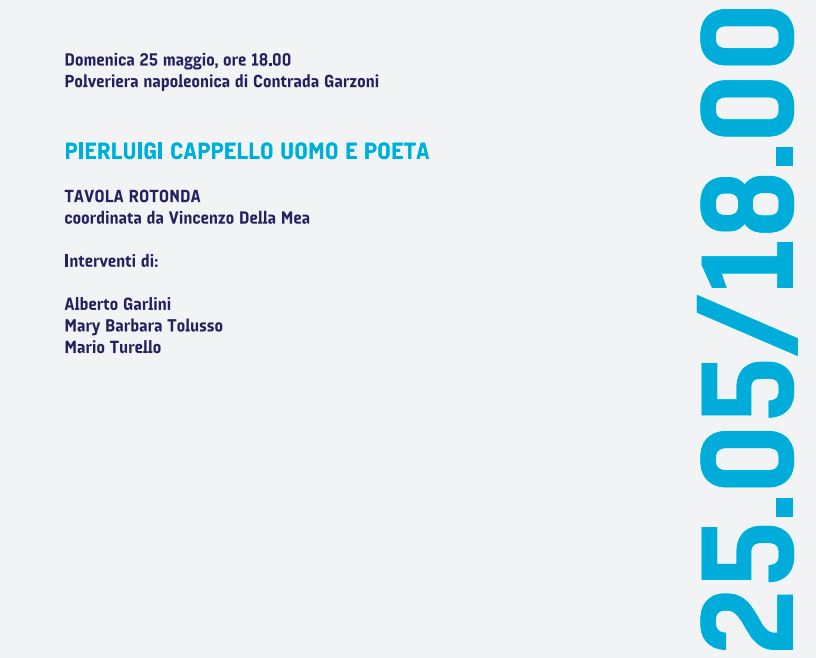 Domenica 25 maggio, ore 18.00
Polveriera napoleonica di Contrada Garzoni

PIERLUIGI CAPPELLO UOMO E POETA

TAVOLA ROTONDA
coordinata da Vincenzo Della Mea

Interventi di:

Alberto Garlini
Mary Barbara Tolusso
Mario Turello

25.05/18.00